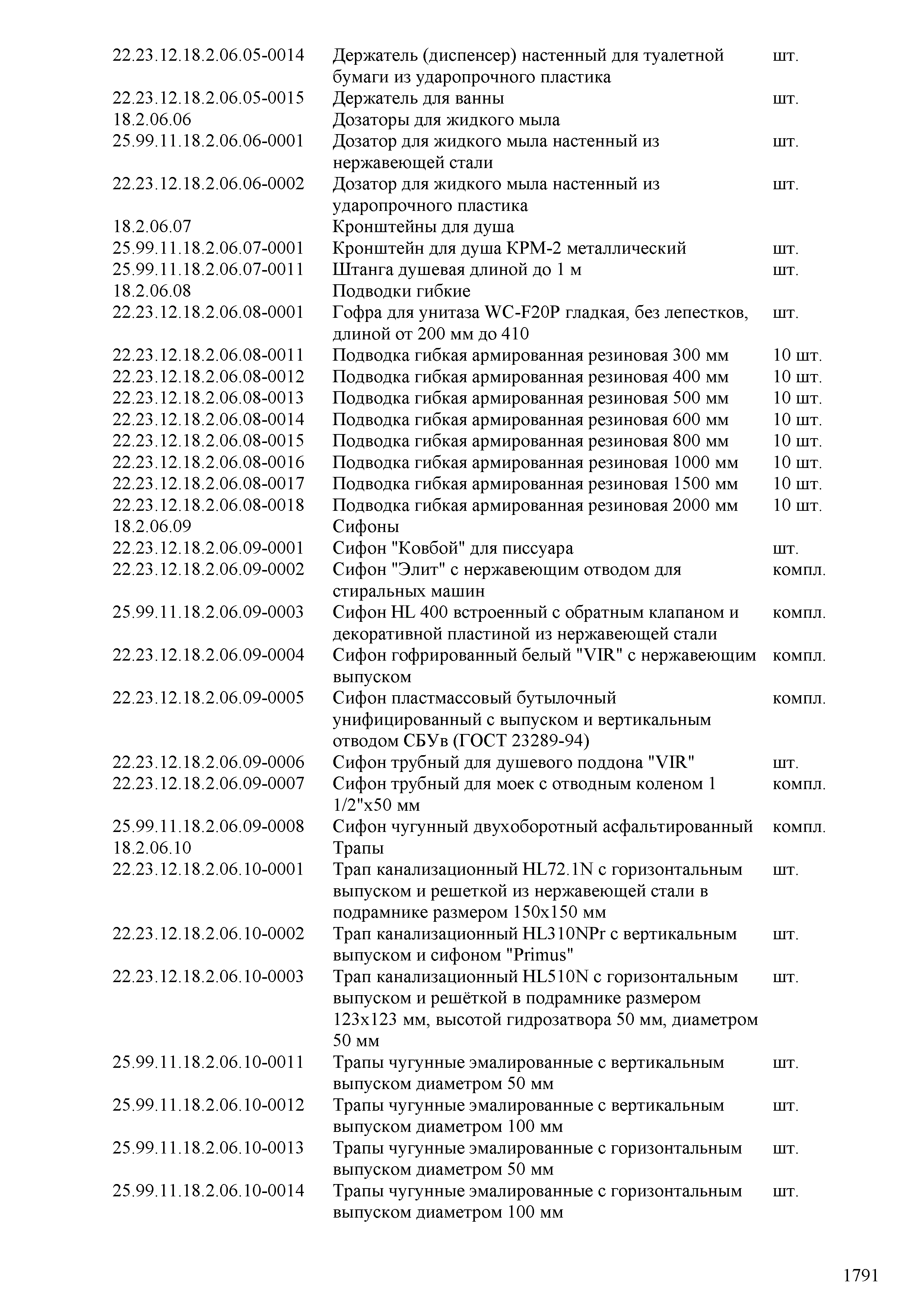 | | | |
|---|---|---|
| 22.23.12.18.2.06.05-0014 | Держатель (диспенсер) настенный для туалетной бумаги из ударопрочного пластика | шт. |
| 22.23.12.18.2.06.05-0015 | Держатель для ванны | шт. |
| 18.2.06.06 | Дозаторы для жидкого мыла | |
| 25.99.11.18.2.06.06-0001 | Дозатор для жидкого мыла настенный из нержавеющей стали | шт. |
| 22.23.12.18.2.06.06-0002 | Дозатор для жидкого мыла настенный из ударопрочного пластика | шт. |
| 18.2.06.07 | Кронштейны для душа | |
| 25.99.11.18.2.06.07-0001 | Кронштейн для душа КРМ-2 металлический | шт. |
| 25.99.11.18.2.06.07-0011 | Штанга душевая длиной до 1 м | шт. |
| 18.2.06.08 | Подводки гибкие | |
| 22.23.12.18.2.06.08-0001 | Гофра для унитаза WC-F20P гладкая, без лепестков, длиной от 200 мм до 410 | шт. |
| 22.23.12.18.2.06.08-0011 | Подводка гибкая армированная резиновая 300 мм | 10 шт. |
| 22.23.12.18.2.06.08-0012 | Подводка гибкая армированная резиновая 400 мм | 10 шт. |
| 22.23.12.18.2.06.08-0013 | Подводка гибкая армированная резиновая 500 мм | 10 шт. |
| 22.23.12.18.2.06.08-0014 | Подводка гибкая армированная резиновая 600 мм | 10 шт. |
| 22.23.12.18.2.06.08-0015 | Подводка гибкая армированная резиновая 800 мм | 10 шт. |
| 22.23.12.18.2.06.08-0016 | Подводка гибкая армированная резиновая 1000 мм | 10 шт. |
| 22.23.12.18.2.06.08-0017 | Подводка гибкая армированная резиновая 1500 мм | 10 шт. |
| 22.23.12.18.2.06.08-0018 | Подводка гибкая армированная резиновая 2000 мм | 10 шт. |
| 18.2.06.09 | Сифоны | |
| 22.23.12.18.2.06.09-0001 | Сифон "Ковбой" для писсуара | шт. |
| 22.23.12.18.2.06.09-0002 | Сифон "Элит" с нержавеющим отводом для стиральных машин | компл. |
| 25.99.11.18.2.06.09-0003 | Сифон HL 400 встроенный с обратным клапаном и декоративной пластиной из нержавеющей стали | компл. |
| 22.23.12.18.2.06.09-0004 | Сифон гофрированный белый "VIR" с нержавеющим выпуском | компл. |
| 22.23.12.18.2.06.09-0005 | Сифон пластмассовый бутылочный унифицированный с выпуском и вертикальным отводом СБУв (ГОСТ 23289-94) | компл. |
| 22.23.12.18.2.06.09-0006 | Сифон трубный для душевого поддона "VIR" | шт. |
| 22.23.12.18.2.06.09-0007 | Сифон трубный для моек с отводным коленом 1 1/2"х50 мм | компл. |
| 25.99.11.18.2.06.09-0008 | Сифон чугунный двухоборотный асфальтированный | компл. |
| 18.2.06.10 | Трапы | |
| 22.23.12.18.2.06.10-0001 | Трап канализационный HL72.1N с горизонтальным выпуском и решеткой из нержавеющей стали в подрамнике размером 150х150 мм | шт. |
| 22.23.12.18.2.06.10-0002 | Трап канализационный HL310NPr с вертикальным выпуском и сифоном "Primus" | шт. |
| 22.23.12.18.2.06.10-0003 | Трап канализационный HL510N с горизонтальным выпуском и решёткой в подрамнике размером 123х123 мм, высотой гидрозатвора 50 мм, диаметром 50 мм | шт. |
| 25.99.11.18.2.06.10-0011 | Трапы чугунные эмалированные с вертикальным выпуском диаметром 50 мм | шт. |
| 25.99.11.18.2.06.10-0012 | Трапы чугунные эмалированные с вертикальным выпуском диаметром 100 мм | шт. |
| 25.99.11.18.2.06.10-0013 | Трапы чугунные эмалированные с горизонтальным выпуском диаметром 50 мм | шт. |
| 25.99.11.18.2.06.10-0014 | Трапы чугунные эмалированные с горизонтальным выпуском диаметром 100 мм | шт. |

1791